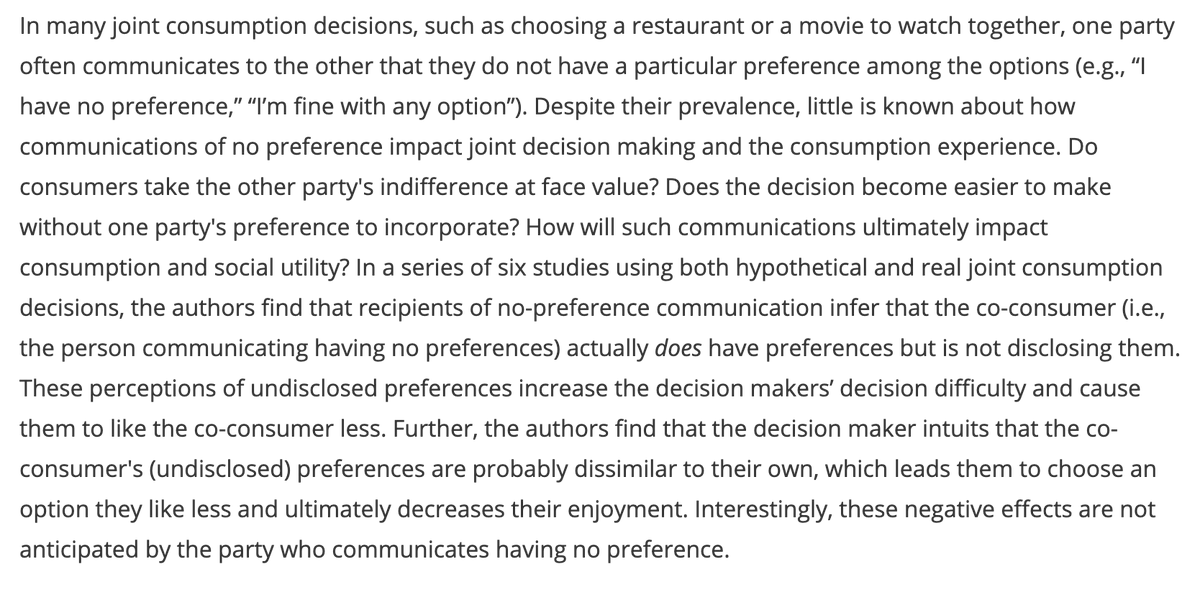 In many joint consumption decisions, such as choosing a restaurant or a movie to watch together, one party often communicates to the other that they do not have a particular preference among the options (e.g., “I have no preference,” “I’m fine with any option”). Despite their prevalence, little is known about how communications of no preference impact joint decision making and the consumption experience. Do consumers take the other party's indifference at face value? Does the decision become easier to make without one party's preference to incorporate? How will such communications ultimately impact consumption and social utility? In a series of six studies using both hypothetical and real joint consumption decisions, the authors find that recipients of no-preference communication infer that the co-consumer (i.e., the person communicating having no preferences) actually does have preferences but is not disclosing them. These perceptions of undisclosed preferences increase the decision makers’ decision difficulty and cause them to like the co-consumer less. Further, the authors find that the decision maker intuits that the co-consumer's (undisclosed) preferences are probably dissimilar to their own, which leads them to choose an option they like less and ultimately decreases their enjoyment. Interestingly, these negative effects are not anticipated by the party who communicates having no preference.